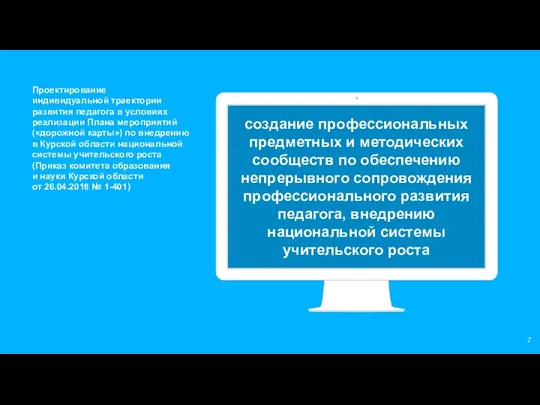 Проектирование индивидуальной траектории развития педагога в условиях реализации Плана мероприятий («дорожной карты») по внедрению в Курской области национальной системы учительского роста (Приказ комитета образования и науки Курской области от 26.04.2018 № 1-401)

создание профессиональных предметных и методических сообществ по обеспечению непрерывного сопровождения профессионального развития педагога, внедрению национальной системы учительского роста

7